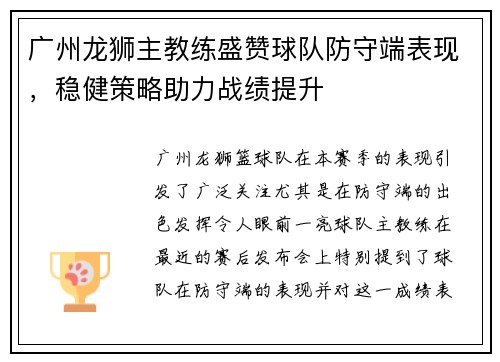 广州龙狮主教练盛赞球队防守端表现，稳健策略助力战绩提升

广州龙狮篮球队在本赛季的表现引发了广泛关注尤其是在防守端的出色发挥令人眼前一亮球队主教练在最近的赛后发布会上特别提到了球队在防守端的表现并对这一成绩表